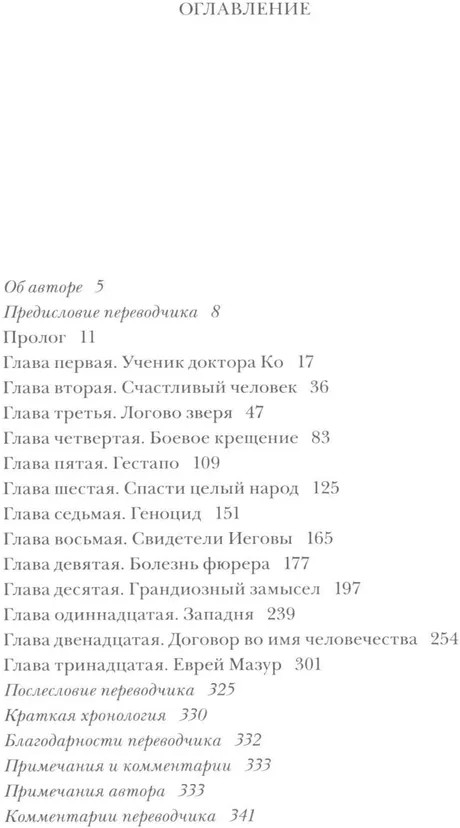 ОГЛАВЛЕНИЕ

Об авторе 5
Предисловие переводчика 8
Пролог 11
Глава первая. Ученик доктора Ко 17
Глава вторая. Счастливый человек 36
Глава третья. Логово зверя 47
Глава четвертая. Боевое крещение 83
Глава пятая. Гестапо 109
Глава шестая. Спасти целый народ 125
Глава седьмая. Геноцид 151
Глава восьмая. Свидетели Иеговы 165
Глава девятая. Болезнь фюрера 177
Глава десятая. Грандиозный замысел 197
Глава одиннадцатая. Западня 239
Глава двенадцатая. Договор во имя человечества 254
Глава тринадцатая. Еврей Мазур 301
Послесловие переводчика 325
Краткая хронология 330
Благодарности переводчика 332
Примечания и комментарии 333
Примечания автора 333
Комментарии переводчика 341